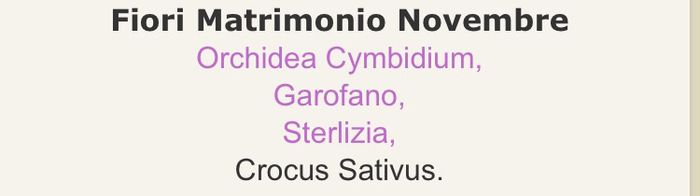 Fiori Matrimonio Novembre
Orchidea Cymbidium,
Garofano,
Sterlizia,
Crocus Sativus.